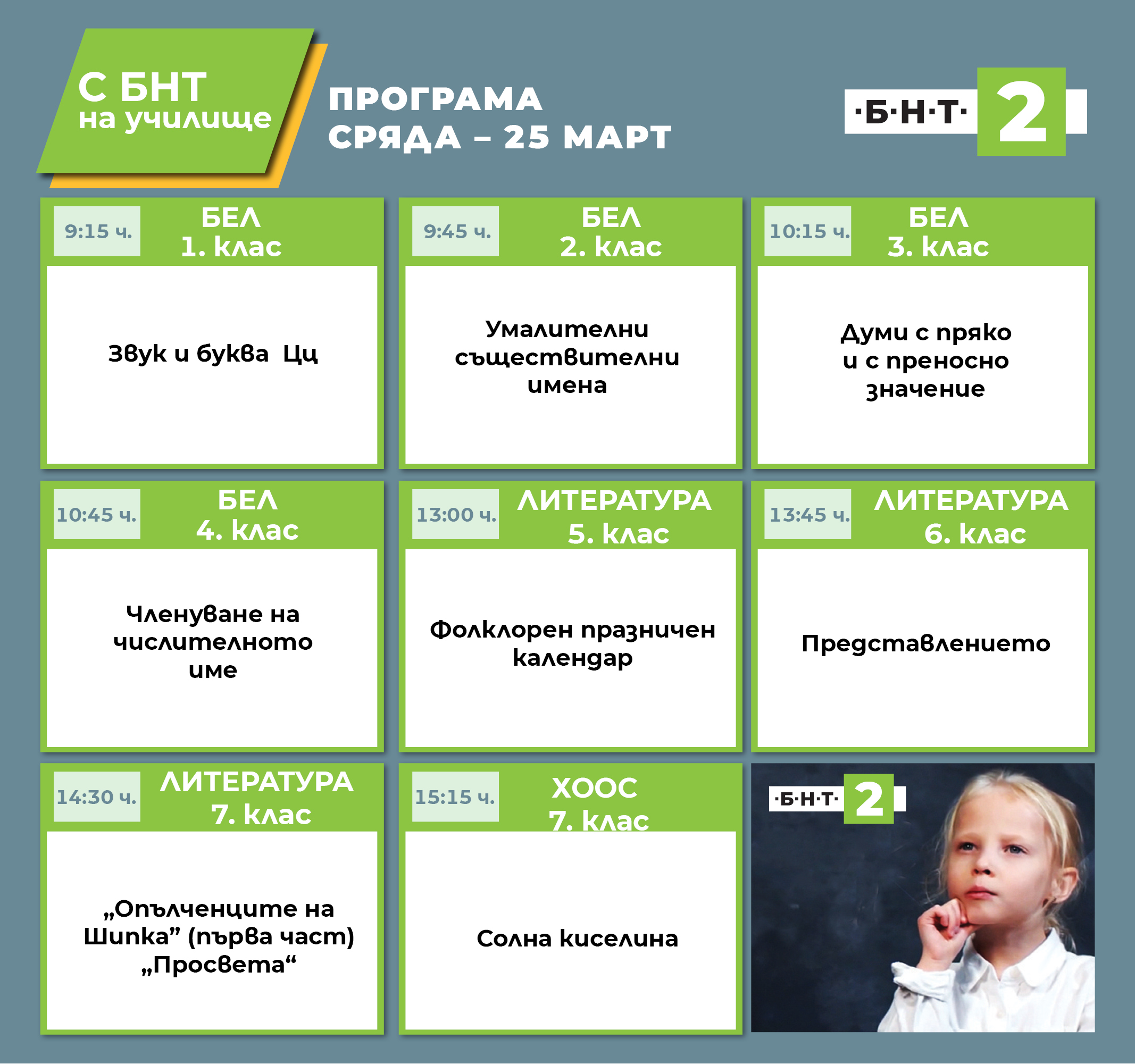 С БНТ на училище

ПРОГРАМА
СРЯДА – 25 МАРТ

·Б·Н·Т· 2

9:15 ч.
БЕЛ
1. клас

Звук и буква Цц

9:45 ч.
БЕЛ
2. клас

Умалителни съществителни имена

10:15 ч.
БЕЛ
3. клас

Думи с пряко и с преносно значение

10:45 ч.
БЕЛ
4. клас

Членуване на числителното име

13:00 ч.
ЛИТЕРАТУРА
5. клас

Фолклорен празничен календар

13:45 ч.
ЛИТЕРАТУРА
6. клас

Представлението

14:30 ч.
ЛИТЕРАТУРА
7. клас

„Опълченците на Шипка” (първа част) „Просвета“

15:15 ч.
ХООС
7. клас

Солна киселина

·Б·Н·Т· 2